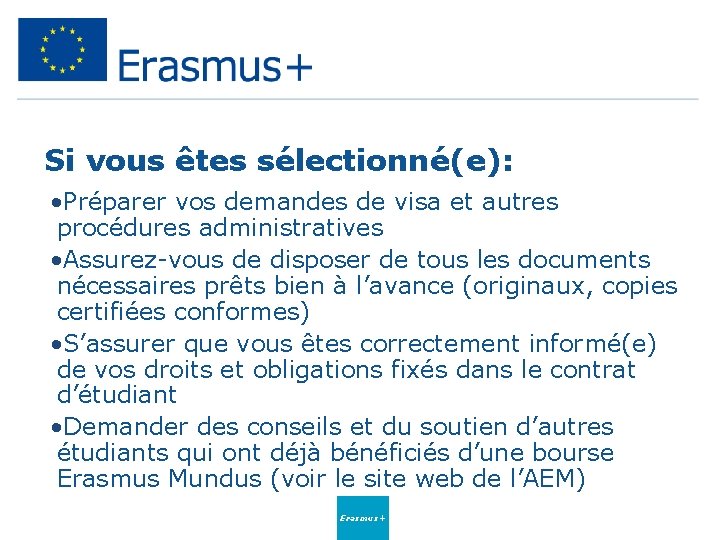 Erasmus+

Si vous êtes sélectionné(e):

• Préparer vos demandes de visa et autres procédures administratives

• Assurez-vous de disposer de tous les documents nécessaires prêts bien à l'avance (originaux, copies certifiées conformes)

• S'assurer que vous êtes correctement informé(e) de vos droits et obligations fixés dans le contrat d'étudiant

• Demander des conseils et du soutien d'autres étudiants qui ont déjà bénéficiés d'une bourse Erasmus Mundus (voir le site web de l'AEM)

Erasmus+